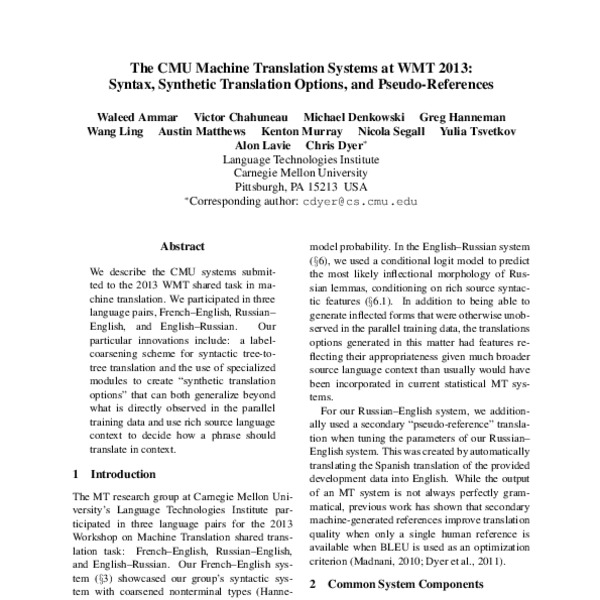 The CMU Machine Translation Systems at WMT 2013: Syntax, Synthetic Translation Options, and Pseudo-References

Waleed Ammar Victor Chahuneau Michael Denkowski Greg Hanneman Wang Ling Austin Matthews Kenton Murray Nicola Segall Yulia Tsvetkov Alon Lavie Chris Dyer*
Language Technologies Institute
Carnegie Mellon University
Pittsburgh, PA 15213 USA
*Corresponding author: cdyer@cs.cmu.edu

Abstract

We describe the CMU systems submitted to the 2013 WMT shared task in machine translation. We participated in three language pairs, French–English, Russian–English, and English–Russian. Our particular innovations include: a label-coarsening scheme for syntactic tree-to-tree translation and the use of specialized modules to create "synthetic translation options" that can both generalize beyond what is directly observed in the parallel training data and use rich source language context to decide how a phrase should translate in context.

1 Introduction

The MT research group at Carnegie Mellon University's Language Technologies Institute participated in three language pairs for the 2013 Workshop on Machine Translation shared translation task: French–English, Russian–English, and English–Russian. Our French–English system (§3) showcased our group's syntactic system with coarsened nonterminal types (Hanne-

model probability. In the English–Russian system (§6), we used a conditional logit model to predict the most likely inflectional morphology of Russian lemmas, conditioning on rich source syntactic features (§6.1). In addition to being able to generate inflected forms that were otherwise unobserved in the parallel training data, the translations options generated in this matter had features reflecting their appropriateness given much broader source language context than usually would have been incorporated in current statistical MT systems.

For our Russian–English system, we additionally used a secondary "pseudo-reference" translation when tuning the parameters of our Russian–English system. This was created by automatically translating the Spanish translation of the provided development data into English. While the output of an MT system is not always perfectly grammatical, previous work has shown that secondary machine-generated references improve translation quality when only a single human reference is available when BLEU is used as an optimization criterion (Madnani, 2010; Dyer et al., 2011).

2 Common System Components